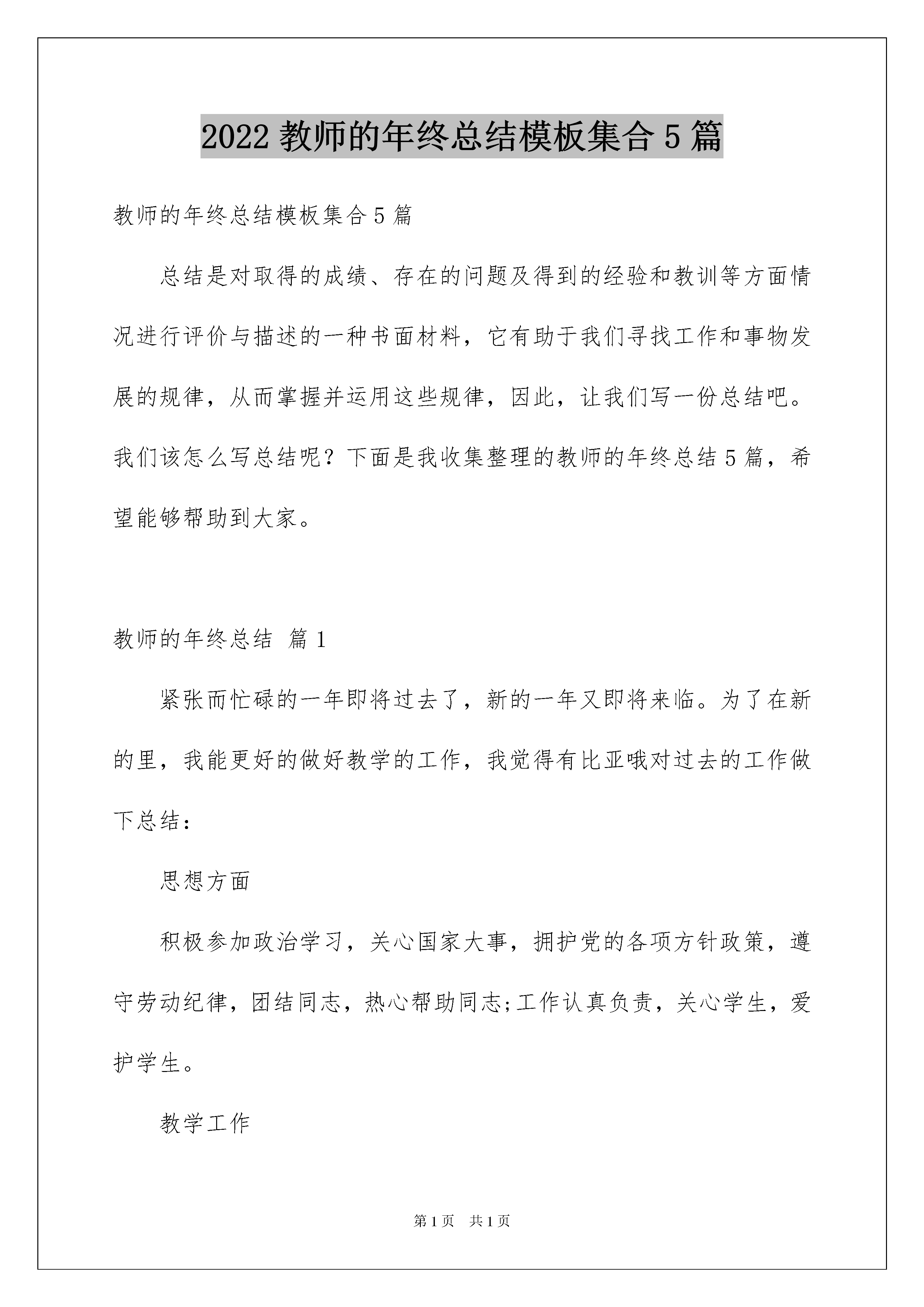 2022 教师的年终总结模板集合 5 篇

教师的年终总结模板集合 5 篇

总结是对取得的成绩、存在的问题及得到的经验和教训等方面情况进行评价与描述的一种书面材料，它有助于我们寻找工作和事物发展的规律，从而掌握并运用这些规律，因此，让我们写一份总结吧。我们该怎么写总结呢？下面是我收集整理的教师的年终总结 5 篇，希望能够帮助到大家。

教师的年终总结 篇 1

紧张而忙碌的一年即将过去了，新的一年又即将来临。为了在新的里，我能更好的做好教学的工作，我觉得有比亚哦对过去的工作做下总结：

思想方面

积极参加政治学习，关心国家大事，拥护党的各项方针政策，遵守劳动纪律，团结同志，热心帮助同志;工作认真负责，关心学生，爱护学生。

教学工作

第 1 页 共 1 页